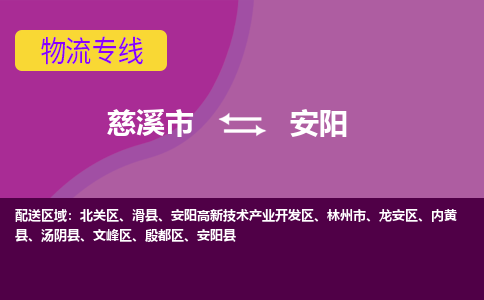 物流专线

慈溪市 安阳

配送区域：北关区、滑县、安阳高新技术产业开发区、林州市、龙安区、内黄县、汤阴县、文峰区、殷都区、安阳县